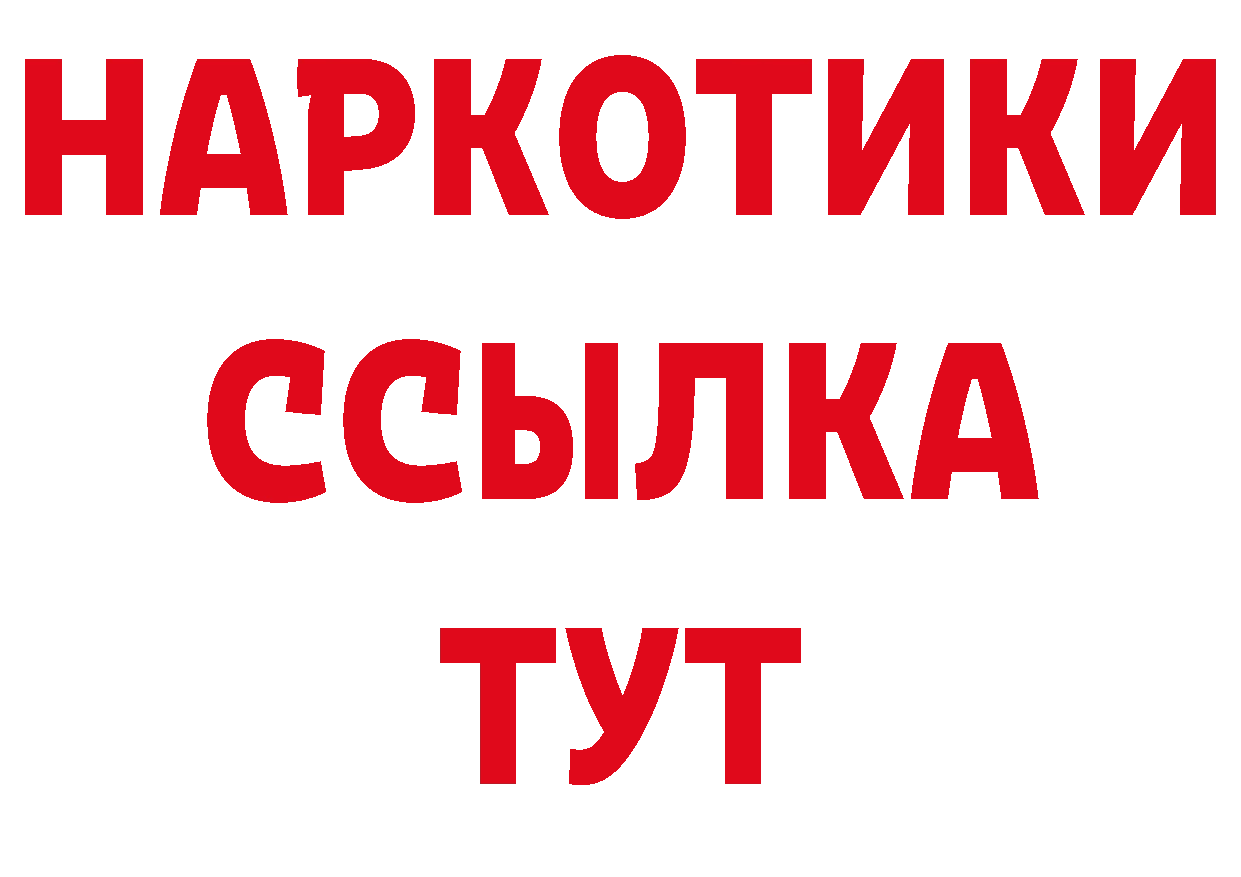 НАРКОТИКИ
ССЫЛКА
ТУТ